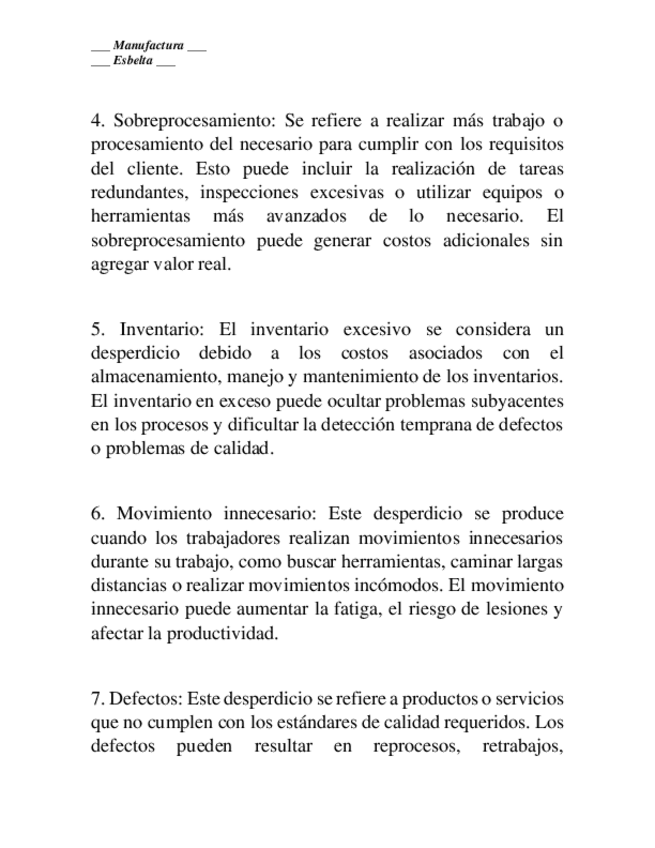 ___ Manufactura ___
___ Esbelta ___

4. Sobreprocesamiento: Se refiere a realizar más trabajo o procesamiento del necesario para cumplir con los requisitos del cliente. Esto puede incluir la realización de tareas redundantes, inspecciones excesivas o utilizar equipos o herramientas más avanzados de lo necesario. El sobreprocesamiento puede generar costos adicionales sin agregar valor real.

5. Inventario: El inventario excesivo se considera un desperdicio debido a los costos asociados con el almacenamiento, manejo y mantenimiento de los inventarios. El inventario en exceso puede ocultar problemas subyacentes en los procesos y dificultar la detección temprana de defectos o problemas de calidad.

6. Movimiento innecesario: Este desperdicio se produce cuando los trabajadores realizan movimientos innecesarios durante su trabajo, como buscar herramientas, caminar largas distancias o realizar movimientos incómodos. El movimiento innecesario puede aumentar la fatiga, el riesgo de lesiones y afectar la productividad.

7. Defectos: Este desperdicio se refiere a productos o servicios que no cumplen con los estándares de calidad requeridos. Los defectos pueden resultar en reprocesos, retrabajos,